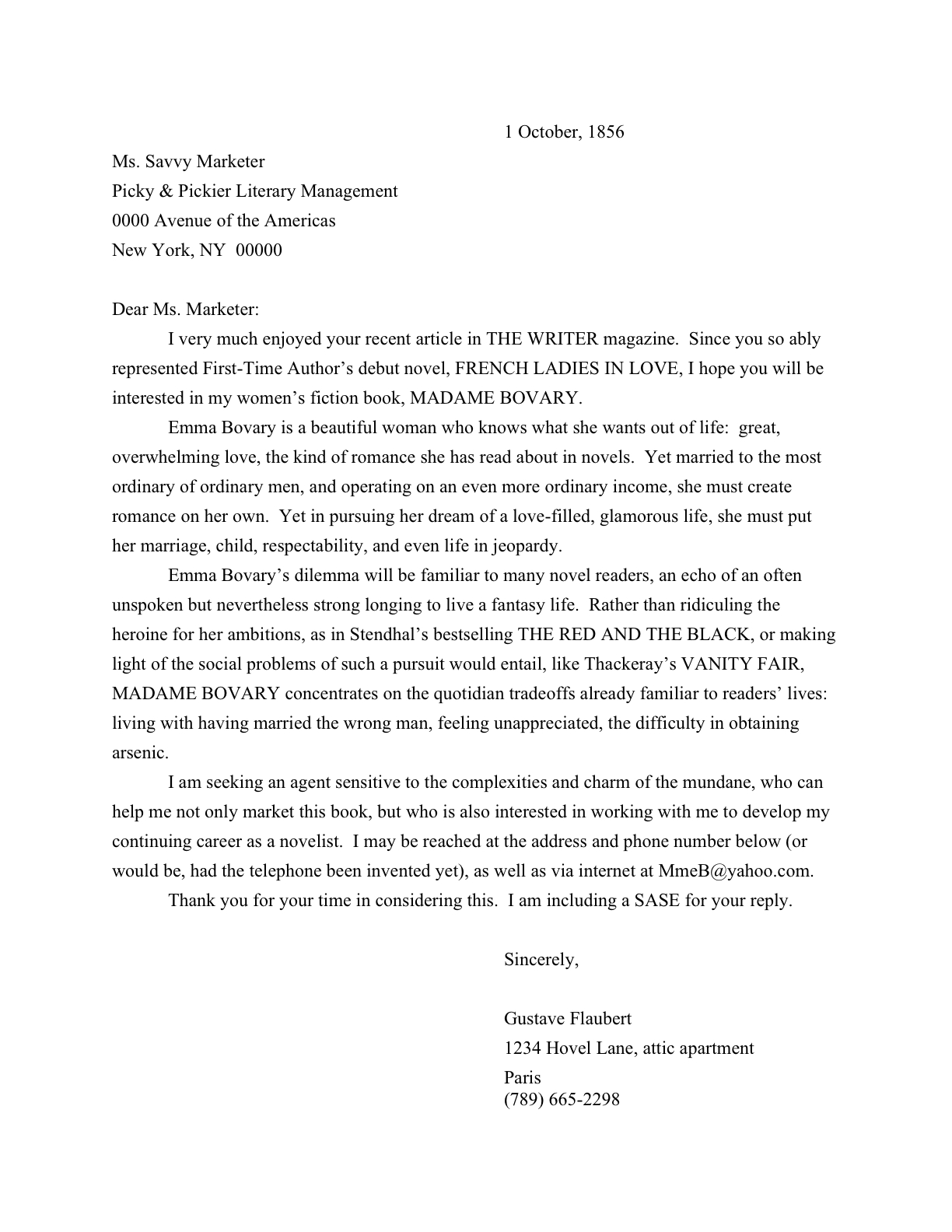 1 October, 1856

Ms. Savvy Marketer
Picky & Pickier Literary Management
0000 Avenue of the Americas
New York, NY 00000

Dear Ms. Marketer:

I very much enjoyed your recent article in THE WRITER magazine. Since you so ably represented First-Time Author's debut novel, FRENCH LADIES IN LOVE, I hope you will be interested in my women's fiction book, MADAME BOVARY.

Emma Bovary is a beautiful woman who knows what she wants out of life: great, overwhelming love, the kind of romance she has read about in novels. Yet married to the most ordinary of ordinary men, and operating on an even more ordinary income, she must create romance on her own. Yet in pursuing her dream of a love-filled, glamorous life, she must put her marriage, child, respectability, and even life in jeopardy.

Emma Bovary's dilemma will be familiar to many novel readers, an echo of an often unspoken but nevertheless strong longing to live a fantasy life. Rather than ridiculing the heroine for her ambitions, as in Stendhal's bestselling THE RED AND THE BLACK, or making light of the social problems of such a pursuit would entail, like Thackeray's VANITY FAIR, MADAME BOVARY concentrates on the quotidian tradeoffs already familiar to readers' lives: living with having married the wrong man, feeling unappreciated, the difficulty in obtaining arsenic.

I am seeking an agent sensitive to the complexities and charm of the mundane, who can help me not only market this book, but who is also interested in working with me to develop my continuing career as a novelist. I may be reached at the address and phone number below (or would be, had the telephone been invented yet), as well as via internet at MmeB@yahoo.com.

Thank you for your time in considering this. I am including a SASE for your reply.

Sincerely,

Gustave Flaubert
1234 Hovel Lane, attic apartment
Paris
(789) 665-2298